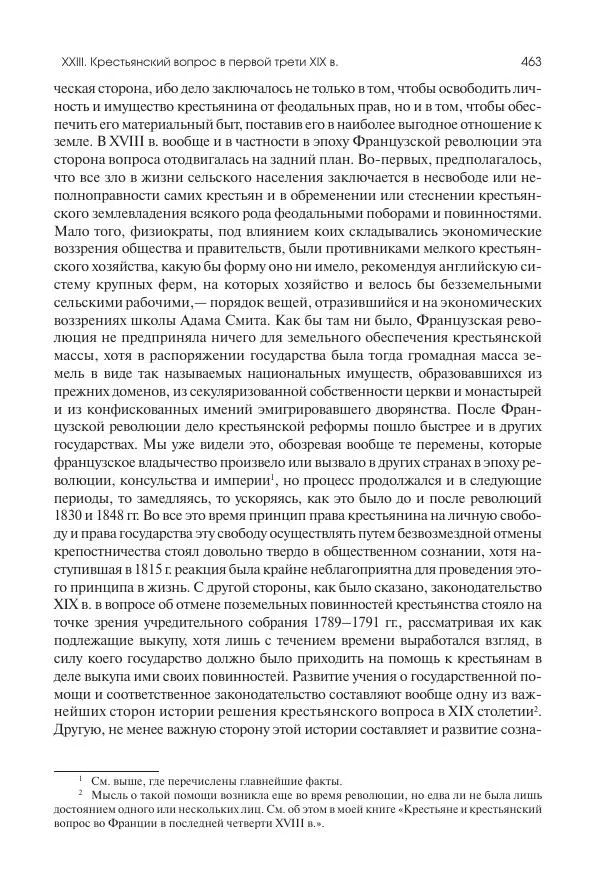 XXIII. Крестьянский вопрос в первой трети XIX в. 463

ческая сторона, ибо дело заключалось не только в том, чтобы освободить личность и имущество крестьянина от феодальных прав, но и в том, чтобы обеспечить его материальный быт, поставив его в наиболее выгодное отношение к земле. В XVIII в. вообще и в частности в эпоху Французской революции эта сторона вопроса отодвигалась на задний план. Во-первых, предполагалось, что все зло в жизни сельского населения заключается в несвободе или неполноправности самих крестьян и в обременении или стеснении крестьянского землевладения всякого рода феодальными поборами и повинностями. Мало того, физиократы, под влиянием коих складывались экономические воззрения общества и правительств, были противниками мелкого крестьянского хозяйства, какую бы форму оно ни имело, рекомендуя английскую систему крупных ферм, на которых хозяйство и велось бы безземельными сельскими рабочими,— порядок вещей, отразившийся и на экономических воззрениях школы Адама Смита. Как бы там ни было, Французская революция не предприняла ничего для земельного обеспечения крестьянской массы, хотя в распоряжении государства была тогда громадная масса земель в виде так называемых национальных имуществ, образовавшихся из прежних доменов, из секуляризованной собственности церкви и монастырей и из конфискованных имений эмигрировавшего дворянства. После Французской революции дело крестьянской реформы пошло быстрее и в других государствах. Мы уже видели это, обозревая вообще те перемены, которые французское владычество произвело или вызвало в других странах в эпоху революции, консульства и империи$^1$, но процесс продолжался и в следующие периоды, то замедляясь, то ускоряясь, как это было до и после революций 1830 и 1848 гг. Во все это время принцип права крестьянина на личную свободу и права государства эту свободу осуществлять путем безвозмездной отмены крепостничества стоял довольно твердо в общественном сознании, хотя наступившая в 1815 г. реакция была крайне неблагоприятна для проведения этого принципа в жизнь. С другой стороны, как было сказано, законодательство XIX в. в вопросе об отмене поземельных повинностей крестьянства стояло на точке зрения учредительного собрания 1789–1791 гг., рассматривая их как подлежащие выкупу, хотя лишь с течением времени выработался взгляд, в силу коего государство должно было приходить на помощь к крестьянам в деле выкупа ими своих повинностей. Развитие учения о государственной помощи и соответственное законодательство составляют вообще одну из важнейших сторон истории решения крестьянского вопроса в XIX столетии$^2$. Другую, не менее важную сторону этой истории составляет и развитие созна-

$^1$ См. выше, где перечислены главнейшие факты.
$^2$ Мысль о такой помощи возникла еще во время революции, но едва ли не была лишь достоянием одного или нескольких лиц. См. об этом в моей книге «Крестьяне и крестьянский вопрос во Франции в последней четверти XVIII в.».